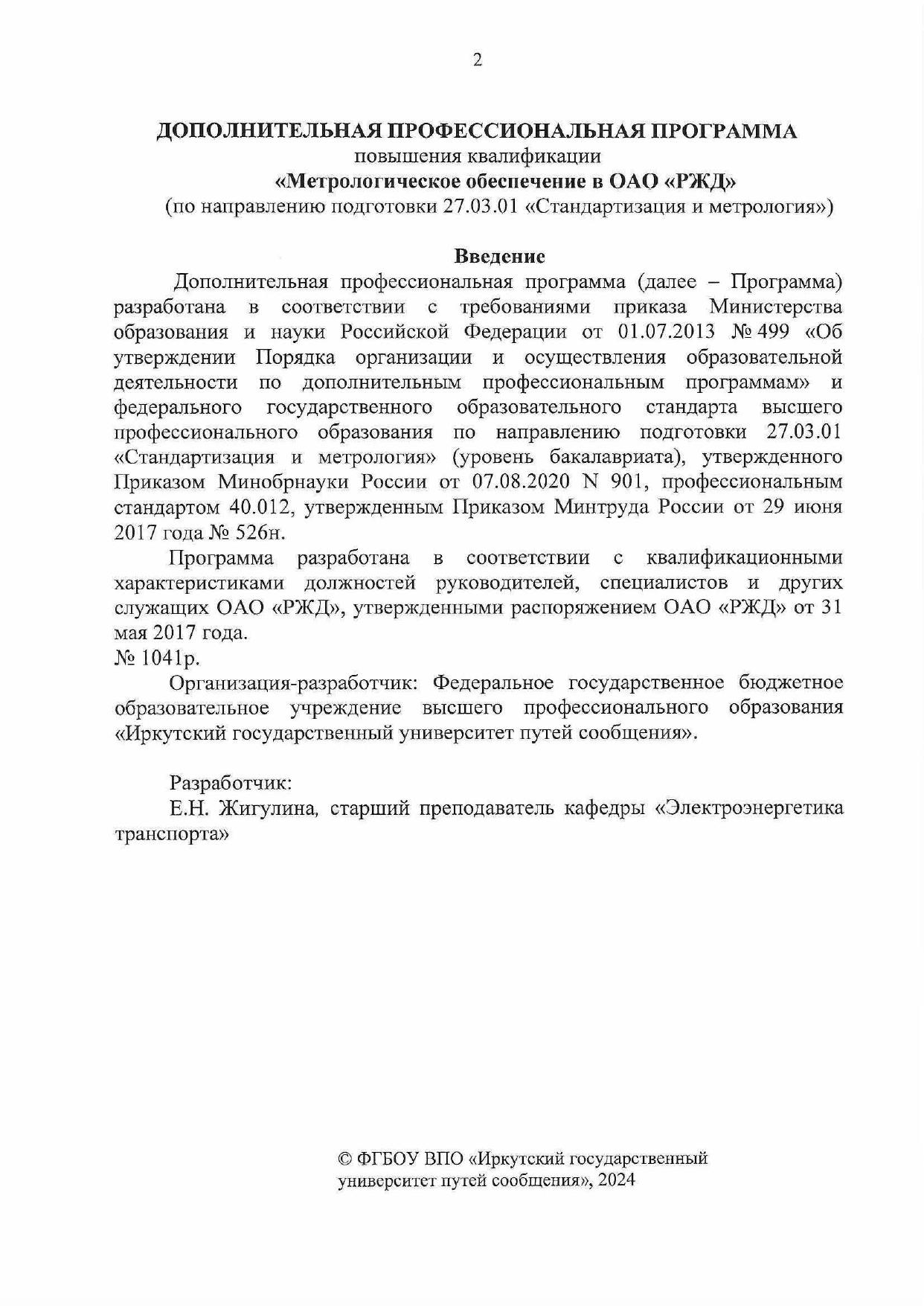 2

ДОПОЛНИТЕЛЬНАЯ ПРОФЕССИОНАЛЬНАЯ ПРОГРАММА
повышения квалификации
«Метрологическое обеспечение в ОАО «РЖД»
(по направлению подготовки 27.03.01 «Стандартизация и метрология»)

Введение

Дополнительная профессиональная программа (далее – Программа) разработана в соответствии с требованиями приказа Министерства образования и науки Российской Федерации от 01.07.2013 № 499 «Об утверждении Порядка организации и осуществления образовательной деятельности по дополнительным профессиональным программам» и федерального государственного образовательного стандарта высшего профессионального образования по направлению подготовки 27.03.01 «Стандартизация и метрология» (уровень бакалавриата), утвержденного Приказом Минобрнауки России от 07.08.2020 N 901, профессиональным стандартом 40.012, утвержденным Приказом Минтруда России от 29 июня 2017 года № 526н.

Программа разработана в соответствии с квалификационными характеристиками должностей руководителей, специалистов и других служащих ОАО «РЖД», утвержденными распоряжением ОАО «РЖД» от 31 мая 2017 года.
№ 1041р.

Организация-разработчик: Федеральное государственное бюджетное образовательное учреждение высшего профессионального образования «Иркутский государственный университет путей сообщения».

Разработчик:
Е.Н. Жигулина, старший преподаватель кафедры «Электроэнергетика транспорта»

© ФГБОУ ВПО «Иркутский государственный университет путей сообщения», 2024